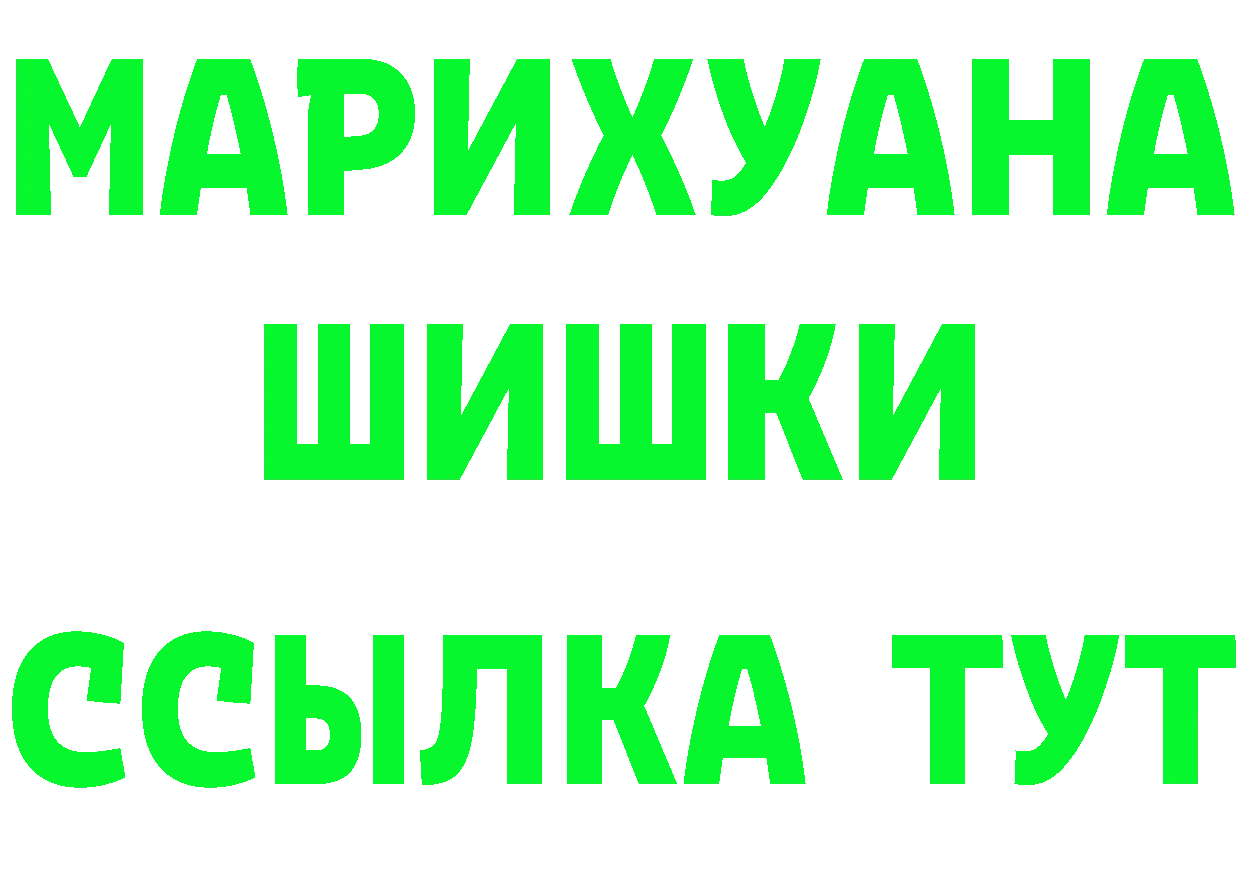 МАРИХУАНА
ШИШКИ
ССЫЛКА ТУТ